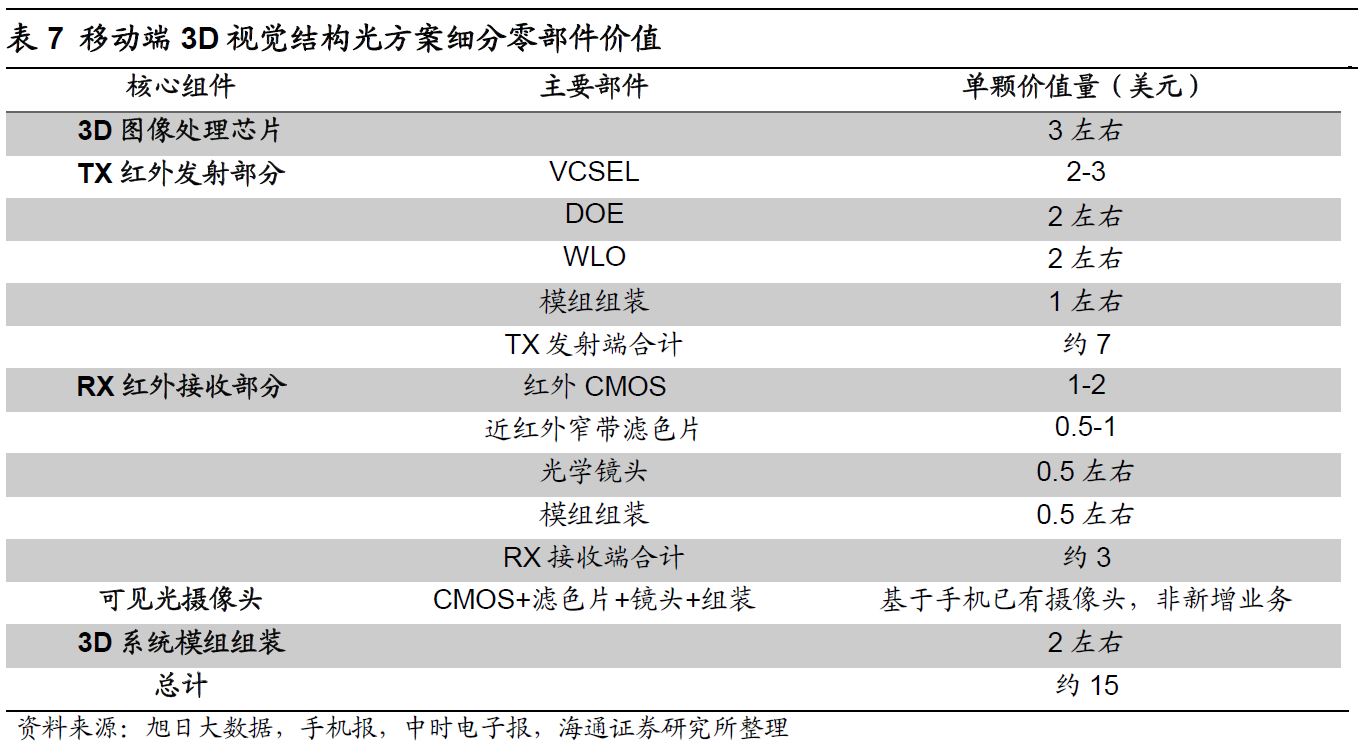 表7 移动端3D视觉结构光方案细分零部件价值

| 核心组件 | 主要部件 | 单颗价值量（美元） |
|---|---|---|
| 3D图像处理芯片 | | 3左右 |
| TX红外发射部分 | VCSEL | 2-3 |
| | DOE | 2左右 |
| | WLO | 2左右 |
| | 模组组装 | 1左右 |
| | TX发射端合计 | 约7 |
| RX红外接收部分 | 红外CMOS | 1-2 |
| | 近红外窄带滤色片 | 0.5-1 |
| | 光学镜头 | 0.5左右 |
| | 模组组装 | 0.5左右 |
| | RX接收端合计 | 约3 |
| 可见光摄像头 | CMOS+滤色片+镜头+组装 | 基于手机已有摄像头，非新增业务 |
| 3D系统模组组装 | | 2左右 |
| 总计 | | 约15 |

资料来源：旭日大数据，手机报，中时电子报，海通证券研究所整理